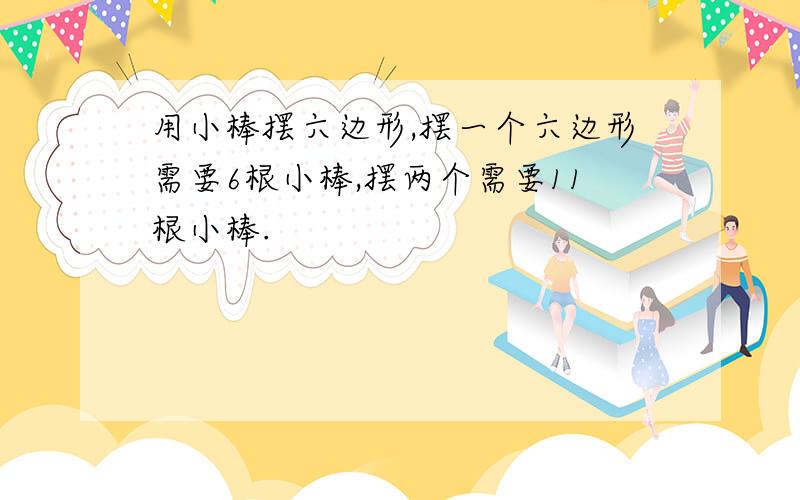 用小棒摆六边形,摆一个六边形需要6根小棒,摆两个需要11根小棒.